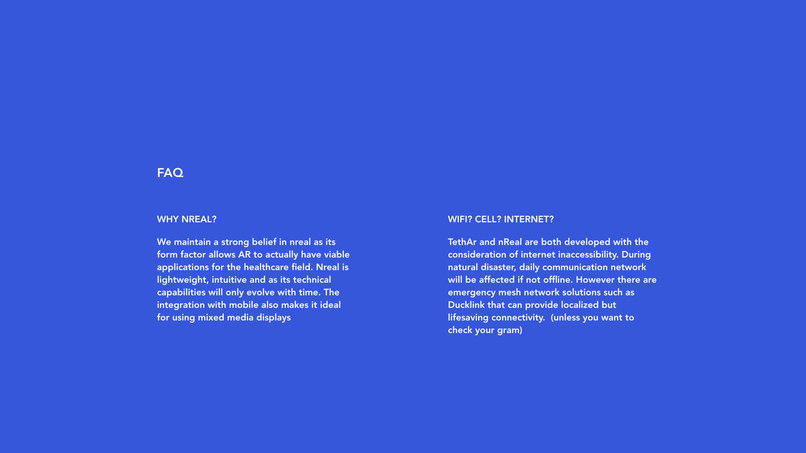 FAQ

WHY NREAL?

We maintain a strong belief in nreal as its form factor allows AR to actually have viable applications for the healthcare field. Nreal is lightweight, intuitive and as its technical capabilities will only evolve with time. The integration with mobile also makes it ideal for using mixed media displays

WIFI? CELL? INTERNET?

TethAr and nReal are both developed with the consideration of internet inaccessibility. During natural disaster, daily communication network will be affected if not offline. However there are emergency mesh network solutions such as Ducklink that can provide localized but lifesaving connectivity. (unless you want to check your gram)